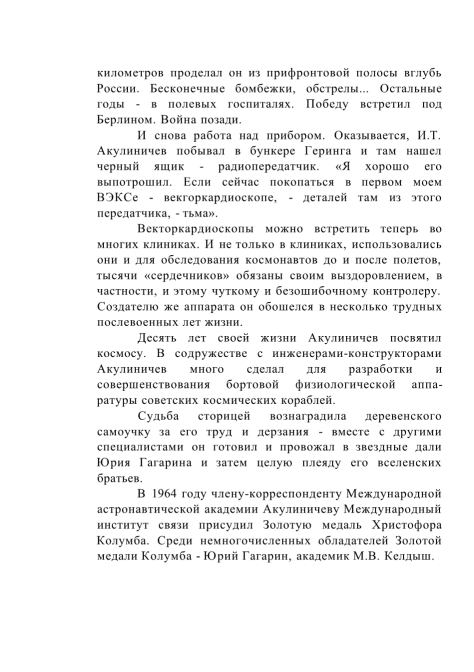 километров проделал он из прифронтовой полосы вглубь России. Бесконечные бомбежки, обстрелы... Остальные годы - в полевых госпиталях. Победу встретил под Берлином. Война позади.

И снова работа над прибором. Оказывается, И.Т. Акулиничев побывал в бункере Геринга и там нашел черный ящик - радиопередатчик. «Я хорошо его выпотрошил. Если сейчас покопаться в первом моем ВЭКСе - векгоркардиоскопе, - деталей там из этого передатчика, - тьма».

Векторкардиоскопы можно встретить теперь во многих клиниках. И не только в клиниках, использовались они и для обследования космонавтов до и после полетов, тысячи «сердечников» обязаны своим выздоровлением, в частности, и этому чуткому и безошибочному контролеру. Создателю же аппарата он обошелся в несколько трудных послевоенных лет жизни.

Десять лет своей жизни Акулиничев посвятил космосу. В содружестве с инженерами-конструкторами Акулиничев много сделал для разработки и совершенствования бортовой физиологической аппаратуры советских космических кораблей.

Судьба сторицей вознаградила деревенского самоучку за его труд и дерзания - вместе с другими специалистами он готовил и провожал в звездные дали Юрия Гагарина и затем целую плеяду его вселенских братьев.

В 1964 году члену-корреспонденту Международной астронавтической академии Акулиничеву Международный институт связи присудил Золотую медаль Христофора Колумба. Среди немногочисленных обладателей Золотой медали Колумба - Юрий Гагарин, академик М.В. Келдыш.